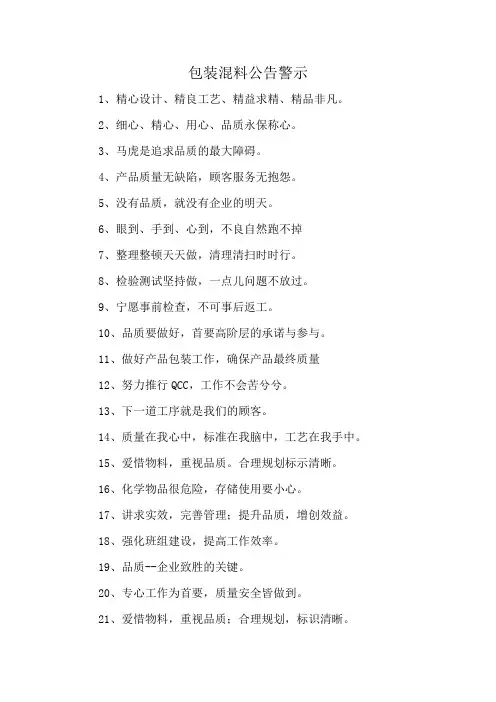 包装混料公告警示

1、精心设计、精良工艺、精益求精、精品非凡。

2、细心、精心、用心、品质永保称心。

3、马虎是追求品质的最大障碍。

4、产品质量无缺陷，顾客服务无抱怨。

5、没有品质，就没有企业的明天。

6、眼到、手到、心到，不良自然跑不掉

7、整理整顿天天做，清理清扫时时行。

8、检验测试坚持做，一点儿问题不放过。

9、宁愿事前检查，不可事后返工。

10、品质要做好，首要高阶层的承诺与参与。

11、做好产品包装工作，确保产品最终质量

12、努力推行 QCC，工作不会苦兮兮。

13、下一道工序就是我们的顾客。

14、质量在我心中，标准在我脑中，工艺在我手中。

15、爱惜物料，重视品质。合理规划标示清晰。

16、化学物品很危险，存储使用要小心。

17、讲求实效，完善管理；提升品质，增创效益。

18、强化班组建设，提高工作效率。

19、品质--企业致胜的关键。

20、专心工作为首要，质量安全皆做到。

21、爱惜物料，重视品质；合理规划，标识清晰。